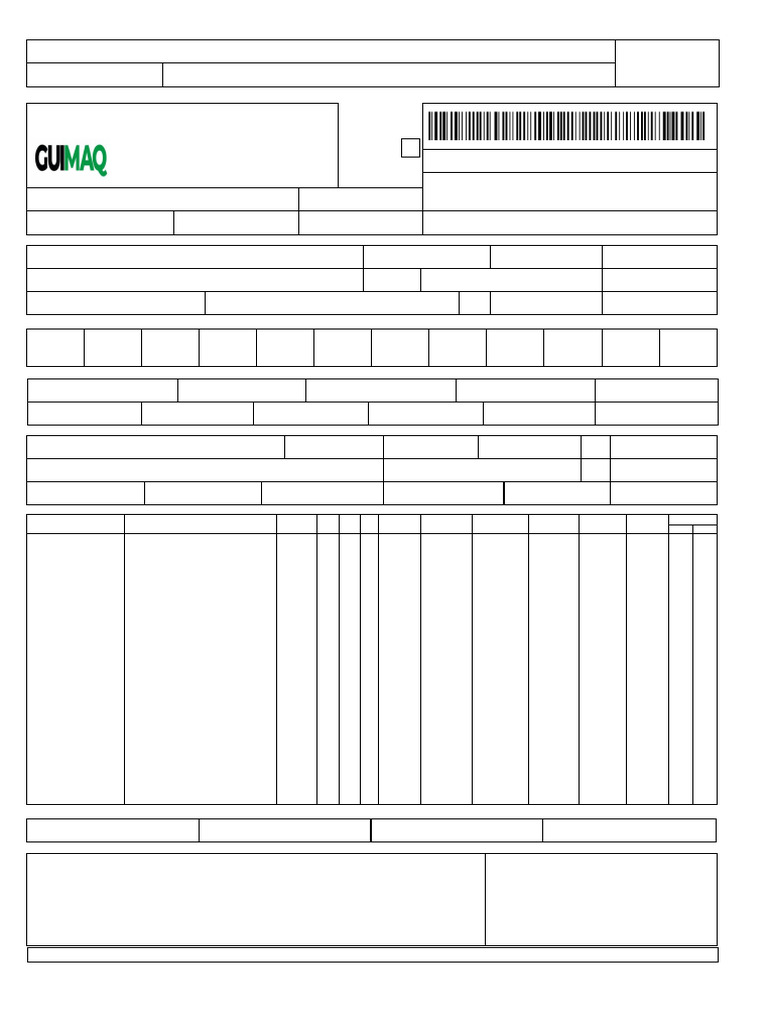 GUIMAQ